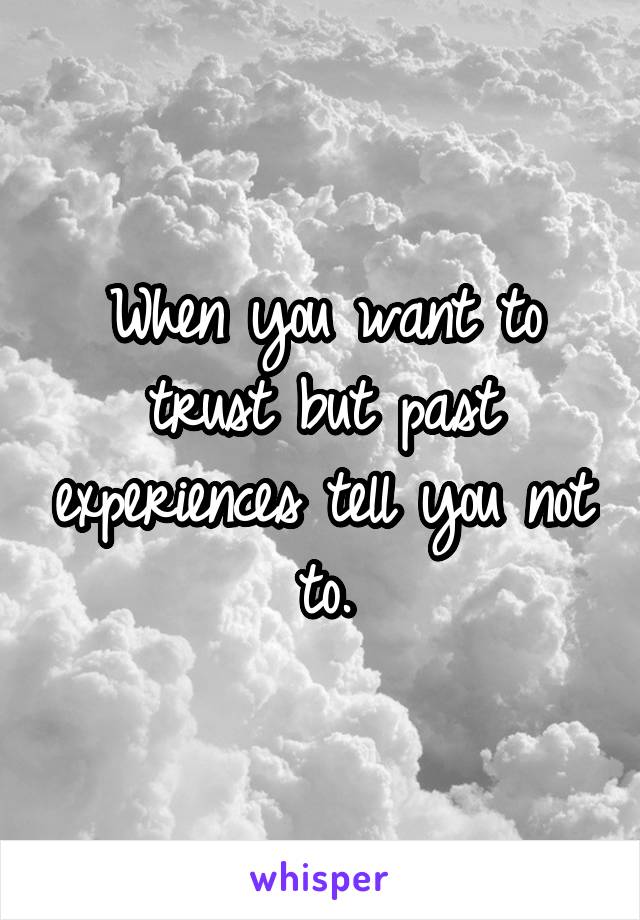 When you want to trust but past experiences tell you not to.

whisper